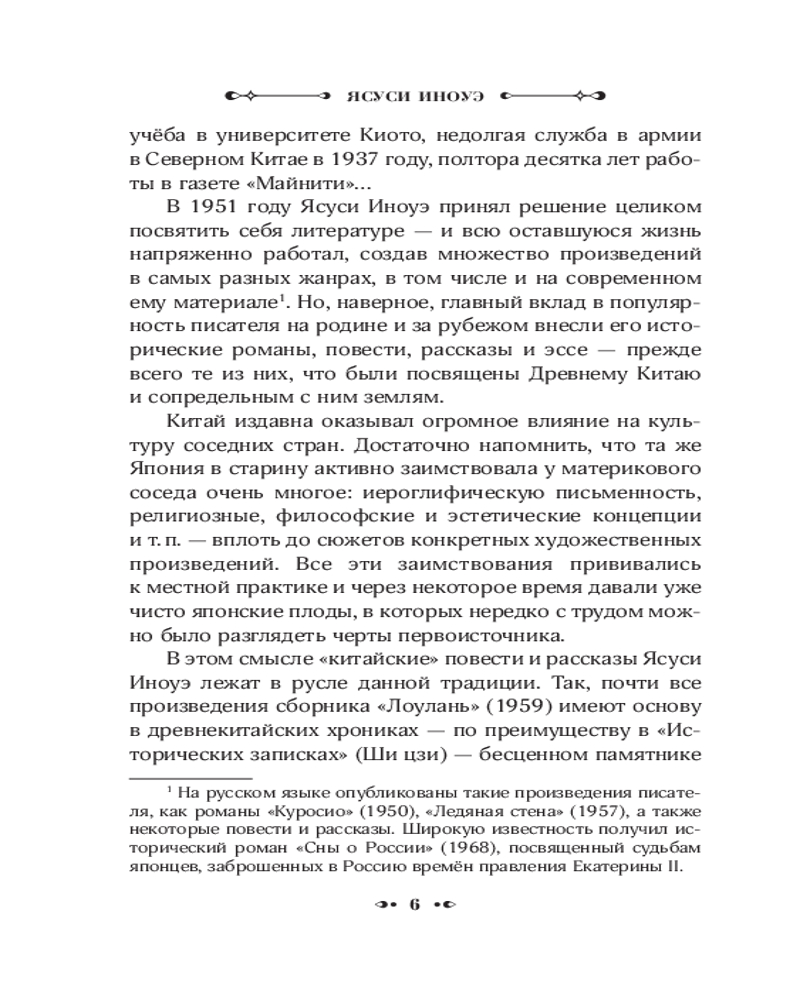 ЯСУСИ ИНОУЭ

учёба в университете Киото, недолгая служба в армии в Северном Китае в 1937 году, полтора десятка лет работы в газете «Майнити»...

В 1951 году Ясуси Иноуэ принял решение целиком посвятить себя литературе — и всю оставшуюся жизнь напряженно работал, создав множество произведений в самых разных жанрах, в том числе и на современном ему материале$^1$. Но, наверное, главный вклад в популярность писателя на родине и за рубежом внесли его исторические романы, повести, рассказы и эссе — прежде всего те из них, что были посвящены Древнему Китаю и сопредельным с ним землям.

Китай издавна оказывал огромное влияние на культуру соседних стран. Достаточно напомнить, что та же Япония в старину активно заимствовала у материкового соседа очень многое: иероглифическую письменность, религиозные, философские и эстетические концепции и т. п. — вплоть до сюжетов конкретных художественных произведений. Все эти заимствования прививались к местной практике и через некоторое время давали уже чисто японские плоды, в которых нередко с трудом можно было разглядеть черты первоисточника.

В этом смысле «китайские» повести и рассказы Ясуси Иноуэ лежат в русле данной традиции. Так, почти все произведения сборника «Лоулань» (1959) имеют основу в древнекитайских хрониках — по преимуществу в «Исторических записках» (Ши цзи) — бесценном памятнике

$^1$ На русском языке опубликованы такие произведения писателя, как романы «Куросио» (1950), «Ледяная стена» (1957), а также некоторые повести и рассказы. Широкую известность получил исторический роман «Сны о России» (1968), посвященный судьбам японцев, заброшенных в Россию времён правления Екатерины II.

6